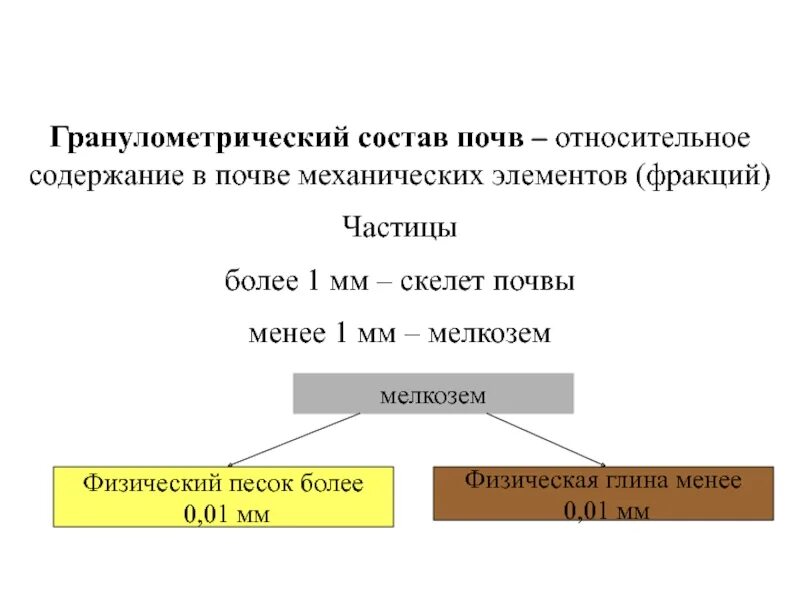 Гранулометрический состав почв – относительное содержание в почве механических элементов (фракций)

Частицы

более 1 мм – скелет почвы

менее 1 мм – мелкозем

мелкозем

Физический песок более 0,01 мм

Физическая глина менее 0,01 мм